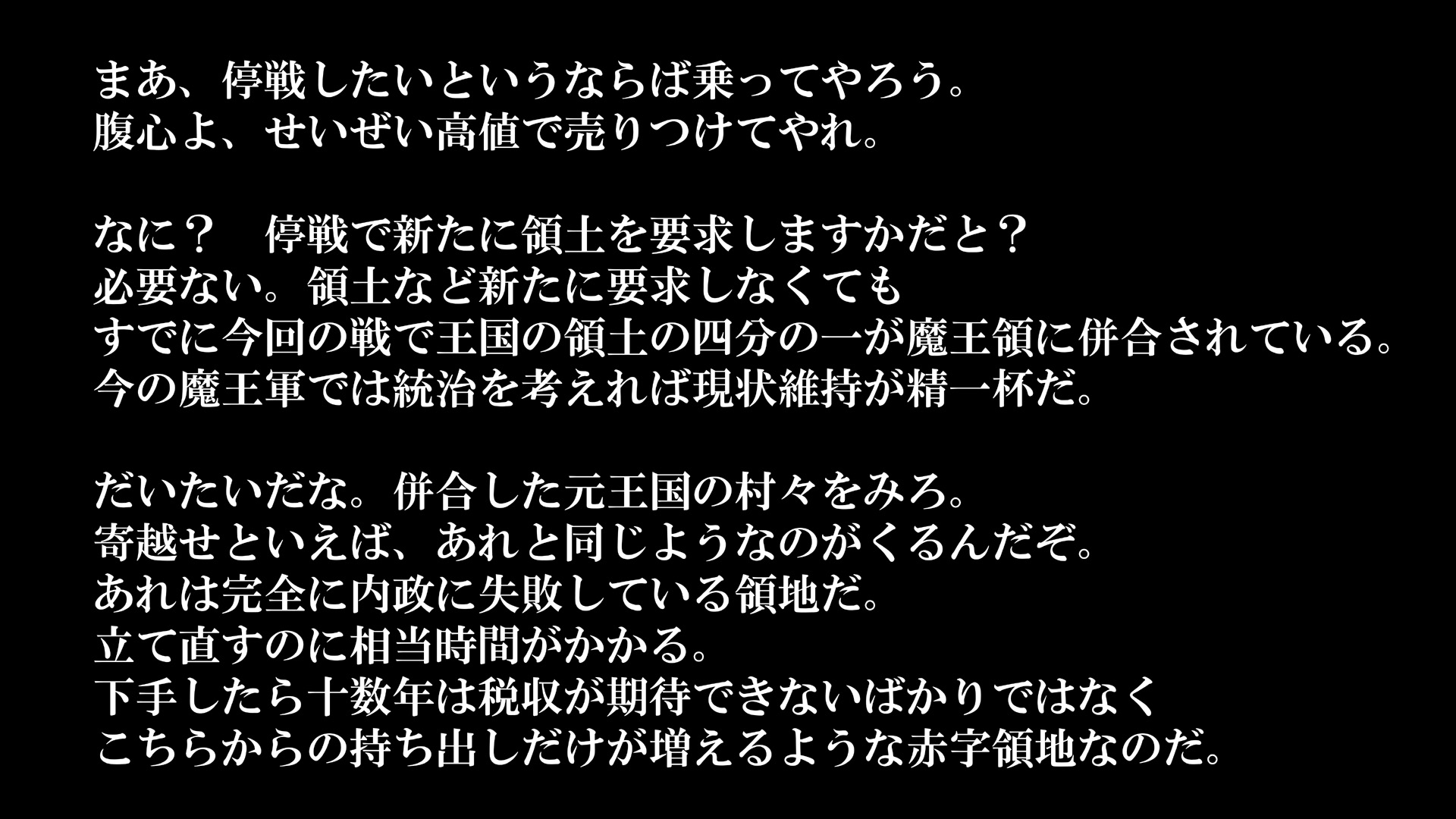 まあ、停戦したいというならば乗ってやろう。
腹心よ、せいぜい高値で売りつけてやれ。

なに？　停戦で新たに領土を要求しますかだと？
必要ない。領土など新たに要求しなくても
すでに今回の戦で王国の領土の四分の一が魔王領に併合されている。
今の魔王軍では統治を考えれば現状維持が精一杯だ。

だいたいだな。併合した元王国の村々をみろ。
寄越せといえば、あれと同じようなのがくるんだぞ。
あれは完全に内政に失敗している領地だ。
立て直すのに相当時間がかかる。
下手したら十数年は税収が期待できないばかりではなく
こちらからの持ち出しだけが増えるような赤字領地なのだ。